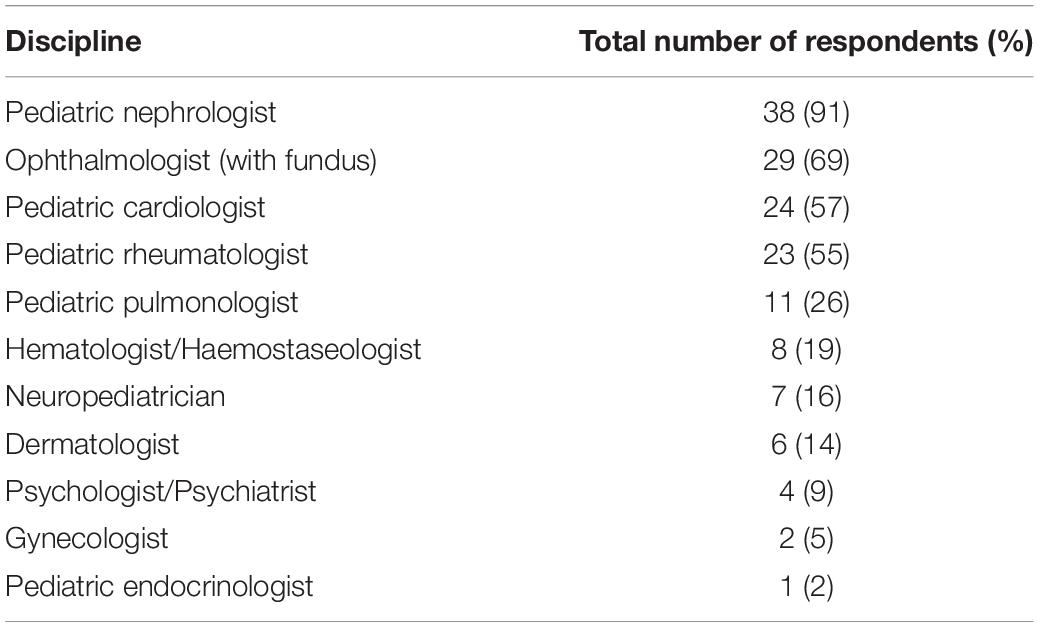 | Discipline | Total number of respondents (%) |
|---|---|
| Pediatric nephrologist | 38 (91) |
| Ophthalmologist (with fundus) | 29 (69) |
| Pediatric cardiologist | 24 (57) |
| Pediatric rheumatologist | 23 (55) |
| Pediatric pulmonologist | 11 (26) |
| Hematologist/Haemostaseologist | 8 (19) |
| Neuropediatrician | 7 (16) |
| Dermatologist | 6 (14) |
| Psychologist/Psychiatrist | 4 (9) |
| Gynecologist | 2 (5) |
| Pediatric endocrinologist | 1 (2) |